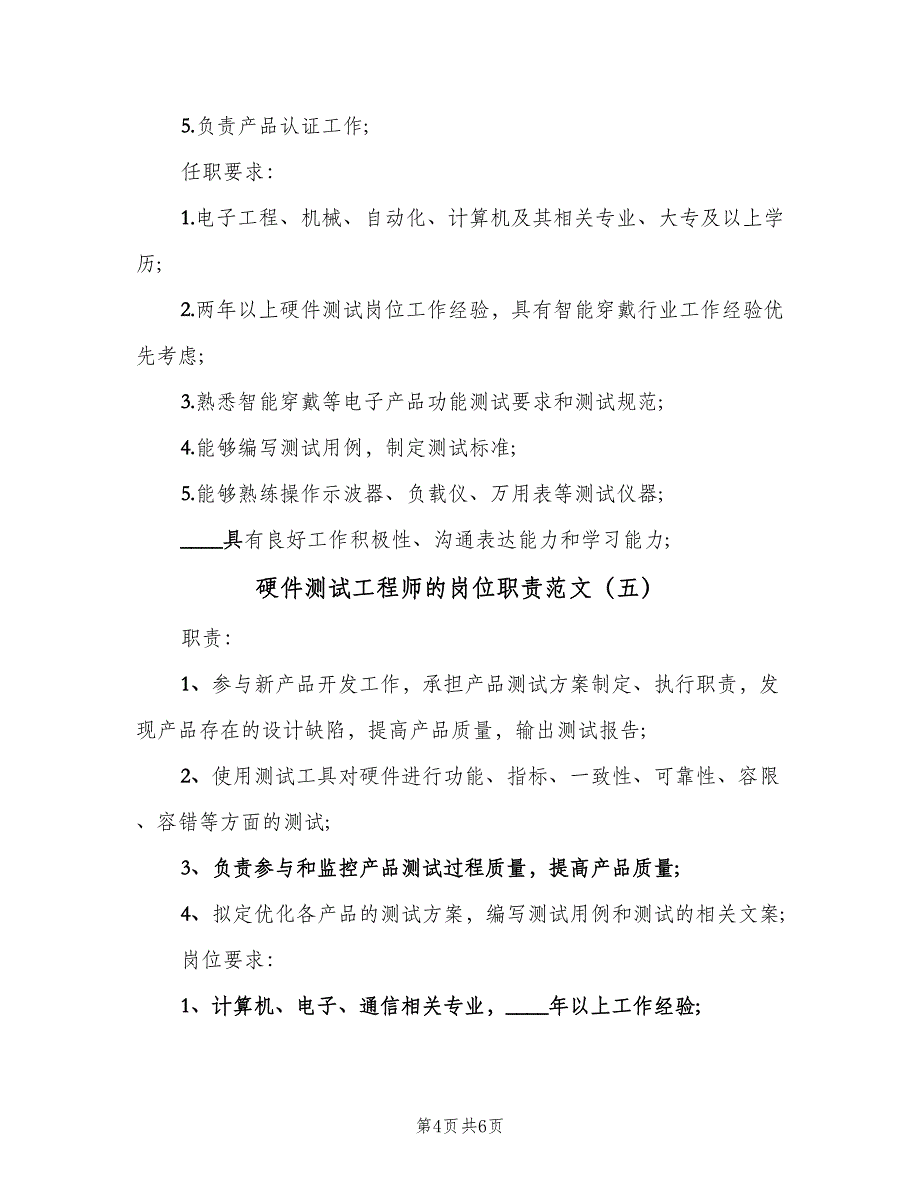 5.负责产品认证工作;

任职要求:

1.电子工程、机械、自动化、计算机及其相关专业、大专及以上学历;

2.两年以上硬件测试岗位工作经验，具有智能穿戴行业工作经验优先考虑;

3.熟悉智能穿戴等电子产品功能测试要求和测试规范;

4.能够编写测试用例，制定测试标准;

5.能够熟练操作示波器、负载仪、万用表等测试仪器;

____具有良好工作积极性、沟通表达能力和学习能力;

硬件测试工程师的岗位职责范文（五）

职责:

1、参与新产品开发工作，承担产品测试方案制定、执行职责，发现产品存在的设计缺陷，提高产品质量，输出测试报告;

2、使用测试工具对硬件进行功能、指标、一致性、可靠性、容限、容错等方面的测试;

3、负责参与和监控产品测试过程质量，提高产品质量;

4、拟定优化各产品的测试方案，编写测试用例和测试的相关文案;

岗位要求:

1、计算机、电子、通信相关专业，____年以上工作经验;

第4页 共6页